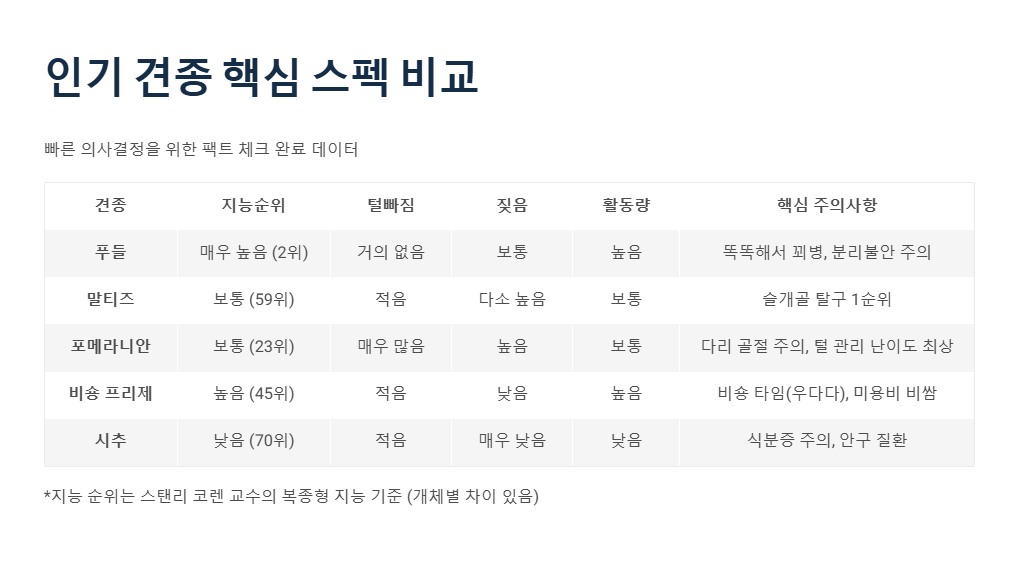 인기 견종 핵심 스펙 비교

빠른 의사결정을 위한 팩트 체크 완료 데이터

| 견종 | 지능순위 | 털빠짐 | 짖음 | 활동량 | 핵심 주의사항 |
|---|---|---|---|---|---|
| 푸들 | 매우 높음 (2위) | 거의 없음 | 보통 | 높음 | 똑똑해서 꾀병, 분리불안 주의 |
| 말티즈 | 보통 (59위) | 적음 | 다소 높음 | 보통 | 슬개골 탈구 1순위 |
| 포메라니안 | 보통 (23위) | 매우 많음 | 높음 | 보통 | 다리 골절 주의, 털 관리 난이도 최상 |
| 비숑 프리제 | 높음 (45위) | 적음 | 낮음 | 높음 | 비숑 타임(우다다), 미용비 비쌈 |
| 시추 | 낮음 (70위) | 적음 | 매우 낮음 | 낮음 | 식분증 주의, 안구 질환 |

*지능 순위는 스탠리 코렌 교수의 복종형 지능 기준 (개체별 차이 있음)